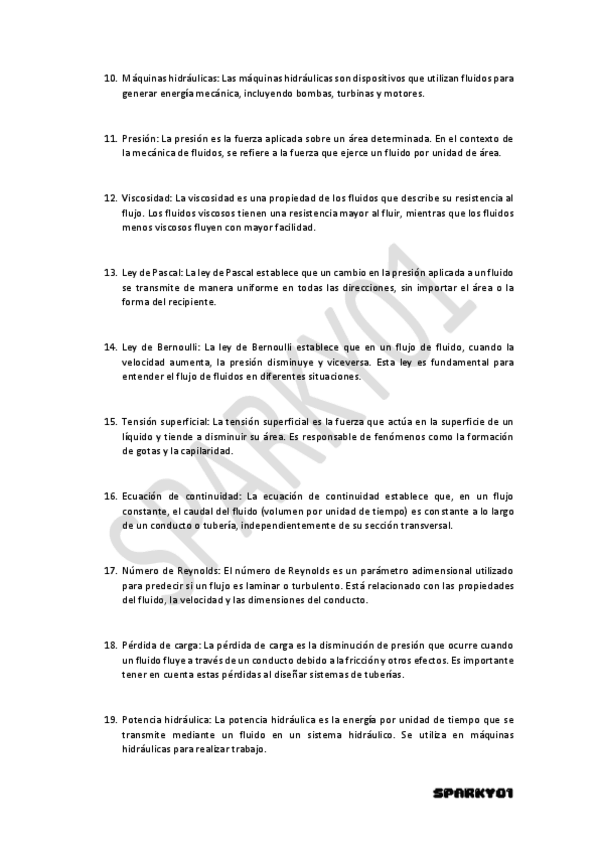 10. Máquinas hidráulicas: Las máquinas hidráulicas son dispositivos que utilizan fluidos para generar energía mecánica, incluyendo bombas, turbinas y motores.

11. Presión: La presión es la fuerza aplicada sobre un área determinada. En el contexto de la mecánica de fluidos, se refiere a la fuerza que ejerce un fluido por unidad de área.

12. Viscosidad: La viscosidad es una propiedad de los fluidos que describe su resistencia al flujo. Los fluidos viscosos tienen una resistencia mayor al fluir, mientras que los fluidos menos viscosos fluyen con mayor facilidad.

13. Ley de Pascal: La ley de Pascal establece que un cambio en la presión aplicada a un fluido se transmite de manera uniforme en todas las direcciones, sin importar el área o la forma del recipiente.

14. Ley de Bernoulli: La ley de Bernoulli establece que en un flujo de fluido, cuando la velocidad aumenta, la presión disminuye y viceversa. Esta ley es fundamental para entender el flujo de fluidos en diferentes situaciones.

15. Tensión superficial: La tensión superficial es la fuerza que actúa en la superficie de un líquido y tiende a disminuir su área. Es responsable de fenómenos como la formación de gotas y la capilaridad.

16. Ecuación de continuidad: La ecuación de continuidad establece que, en un flujo constante, el caudal del fluido (volumen por unidad de tiempo) es constante a lo largo de un conducto o tubería, independientemente de su sección transversal.

17. Número de Reynolds: El número de Reynolds es un parámetro adimensional utilizado para predecir si un flujo es laminar o turbulento. Está relacionado con las propiedades del fluido, la velocidad y las dimensiones del conducto.

18. Pérdida de carga: La pérdida de carga es la disminución de presión que ocurre cuando un fluido fluye a través de un conducto debido a la fricción y otros efectos. Es importante tener en cuenta estas pérdidas al diseñar sistemas de tuberías.

19. Potencia hidráulica: La potencia hidráulica es la energía por unidad de tiempo que se transmite mediante un fluido en un sistema hidráulico. Se utiliza en máquinas hidráulicas para realizar trabajo.

SPARKY01

SPARKY01